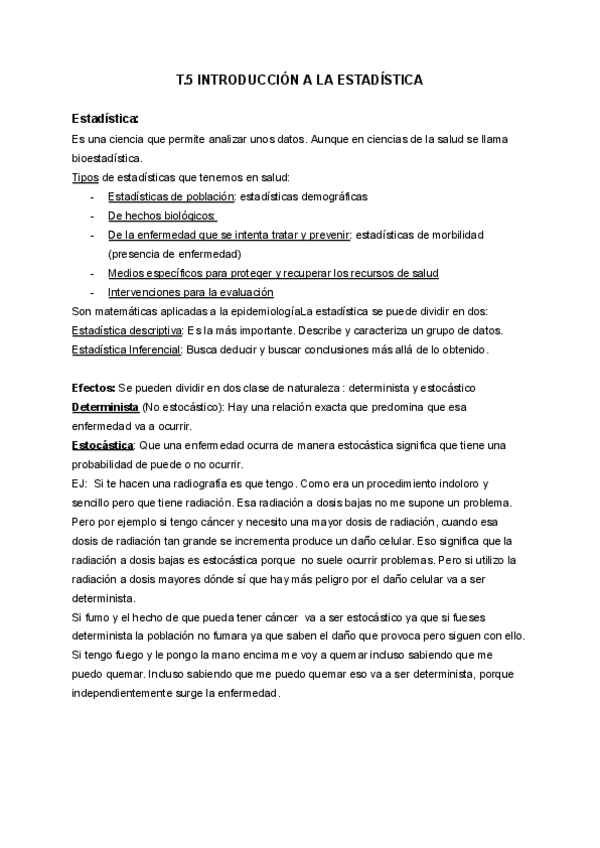 T.5 INTRODUCCIÓN A LA ESTADÍSTICA

Estadística:
Es una ciencia que permite analizar unos datos. Aunque en ciencias de la salud se llama bioestadística.
Tipos de estadísticas que tenemos en salud:
- Estadísticas de población: estadísticas demográficas
- De hechos biológicos:
- De la enfermedad que se intenta tratar y prevenir: estadísticas de morbilidad (presencia de enfermedad)
- Medios específicos para proteger y recuperar los recursos de salud
- Intervenciones para la evaluación
Son matemáticas aplicadas a la epidemiologíaLa estadística se puede dividir en dos:
Estadística descriptiva: Es la más importante. Describe y caracteriza un grupo de datos.
Estadística Inferencial: Busca deducir y buscar conclusiones más allá de lo obtenido.

Efectos: Se pueden dividir en dos clase de naturaleza : determinista y estocástico
Determinista (No estocástico): Hay una relación exacta que predomina que esa enfermedad va a ocurrir.
Estocástica: Que una enfermedad ocurra de manera estocástica significa que tiene una probabilidad de puede o no ocurrir.
EJ: Si te hacen una radiografía es que tengo. Como era un procedimiento indoloro y sencillo pero que tiene radiación. Esa radiación a dosis bajas no me supone un problema. Pero por ejemplo si tengo cáncer y necesito una mayor dosis de radiación, cuando esa dosis de radiación tan grande se incrementa produce un daño celular. Eso significa que la radiación a dosis bajas es estocástica porque no suele ocurrir problemas. Pero si utilizo la radiación a dosis mayores dónde sí que hay más peligro por el daño celular va a ser determinista.
Si fumo y el hecho de que pueda tener cáncer va a ser estocástico ya que si fueses determinista la población no fumara ya que saben el daño que provoca pero siguen con ello.
Si tengo fuego y le pongo la mano encima me voy a quemar incluso sabiendo que me puedo quemar. Incluso sabiendo que me puedo quemar eso va a ser determinista, porque independientemente surge la enfermedad.